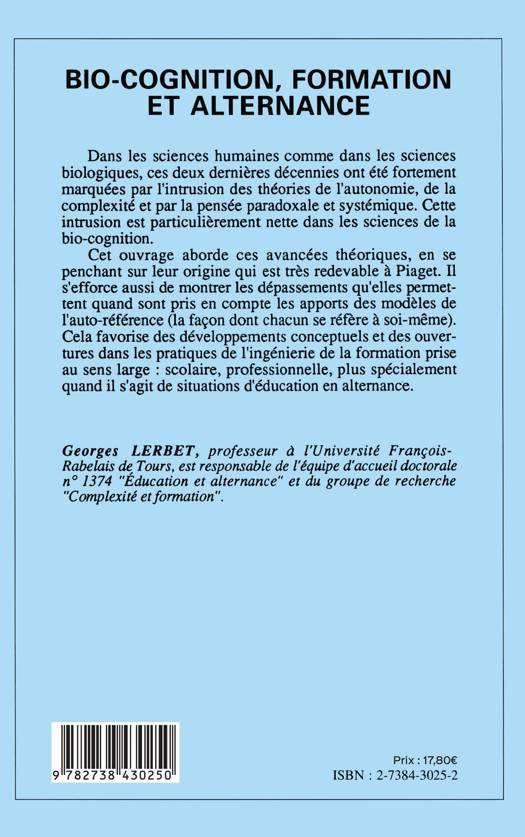 BIO-COGNITION, FORMATION ET ALTERNANCE

Dans les sciences humaines comme dans les sciences biologiques, ces deux dernières décennies ont été fortement marquées par l'intrusion des théories de l'autonomie, de la complexité et par la pensée paradoxale et systémique. Cette intrusion est particulièrement nette dans les sciences de la bio-cognition.

Cet ouvrage aborde ces avancées théoriques, en se penchant sur leur origine qui est très redevable à Piaget. Il s'efforce aussi de montrer les dépassements qu'elles permettent quand sont pris en compte les apports des modèles de l'auto-référence (la façon dont chacun se réfère à soi-même). Cela favorise des développements conceptuels et des ouvertures dans les pratiques de l'ingénierie de la formation prise au sens large : scolaire, professionnelle, plus spécialement quand il s'agit de situations d'éducation en alternance.

Georges LERBET, professeur à l'Université François-Rabelais de Tours, est responsable de l'équipe d'accueil doctorale n° 1374 "Éducation et alternance" et du groupe de recherche "Complexité et formation".

9 782738 430250

Prix : 17,80€
ISBN : 2-7384-3025-2